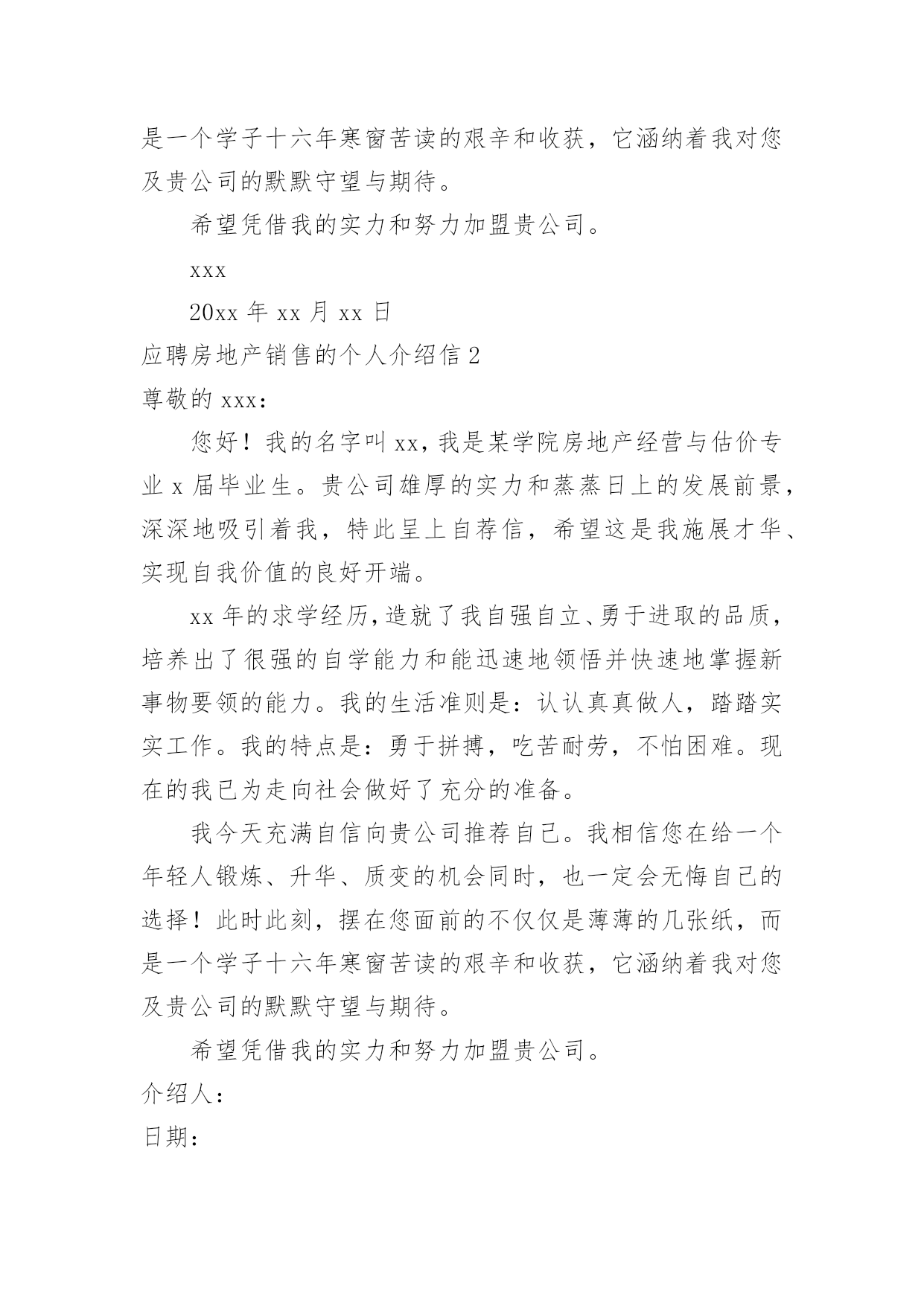 是一个学子十六年寒窗苦读的艰辛和收获，它涵纳着我对您及贵公司的默默守望与期待。

希望凭借我的实力和努力加盟贵公司。

xxx

20xx 年 xx 月 xx 日

应聘房地产销售的个人介绍信 2

尊敬的 xxx：

您好！我的名字叫 xx，我是某学院房地产经营与估价专业 x 届毕业生。贵公司雄厚的实力和蒸蒸日上的发展前景，深深地吸引着我，特此呈上自荐信，希望这是我施展才华、实现自我价值的良好开端。

xx 年的求学经历，造就了我自强自立、勇于进取的品质，培养出了很强的自学能力和能迅速地领悟并快速地掌握新事物要领的能力。我的生活准则是：认认真真做人，踏踏实实工作。我的特点是：勇于拼搏，吃苦耐劳，不怕困难。现在的我已为走向社会做好了充分的准备。

我今天充满自信向贵公司推荐自己。我相信您在给一个年轻人锻炼、升华、质变的机会同时，也一定会无悔自己的选择！此时此刻，摆在您面前的不仅仅是薄薄的几张纸，而是一个学子十六年寒窗苦读的艰辛和收获，它涵纳着我对您及贵公司的默默守望与期待。

希望凭借我的实力和努力加盟贵公司。

介绍人：

日期：